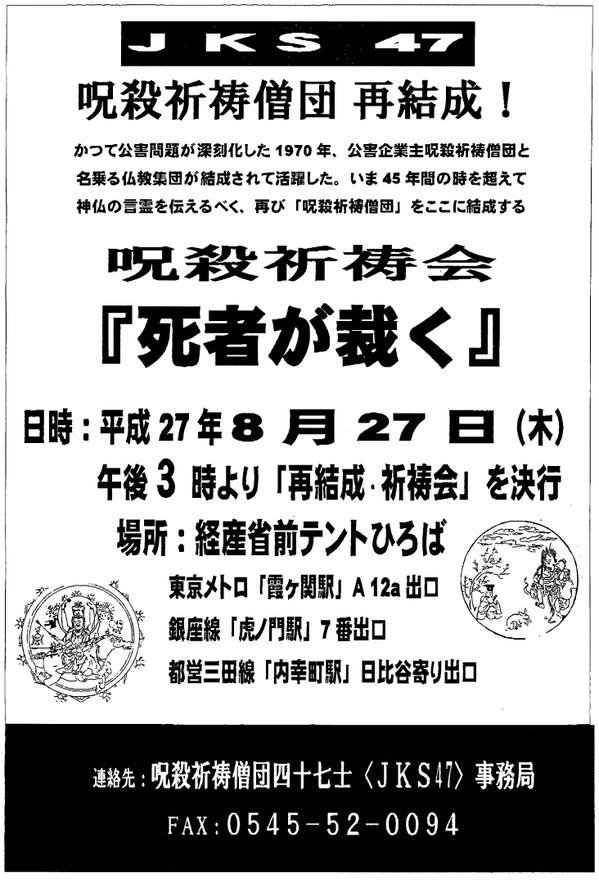 JKS 47

呪殺祈祷僧団 再結成!

かつて公害問題が深刻化した1970年、公害企業主呪殺祈祷僧団と名乗る仏教集団が結成されて活躍した。いま45年間の時を超えて神仏の言霊を伝えるべく、再び「呪殺祈祷僧団」をここに結成する

呪殺祈祷会

『死者が裁く』

日時:平成27年8月27日(木)

午後3時より「再結成・祈祷会」を決行

場所:経産省前テントひろば

東京メトロ「霞ヶ関駅」A12a出口

銀座線「虎ノ門駅」7番出口

都営三田線「内幸町駅」日比谷寄り出口

連絡先:呪殺祈祷僧団四十七士〈JKS47〉事務局

FAX:0545-52-0094